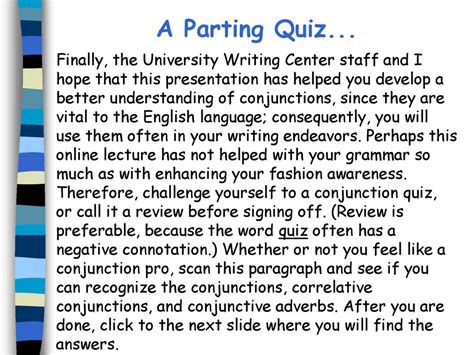 A Parting Quiz...

Finally, the University Writing Center staff and I hope that this presentation has helped you develop a better understanding of conjunctions, since they are vital to the English language; consequently, you will use them often in your writing endeavors. Perhaps this online lecture has not helped with your grammar so much as with enhancing your fashion awareness. Therefore, challenge yourself to a conjunction quiz, or call it a review before signing off. (Review is preferable, because the word quiz often has a negative connotation.) Whether or not you feel like a conjunction pro, scan this paragraph and see if you can recognize the conjunctions, correlative conjunctions, and conjunctive adverbs. After you are done, click to the next slide where you will find the answers.